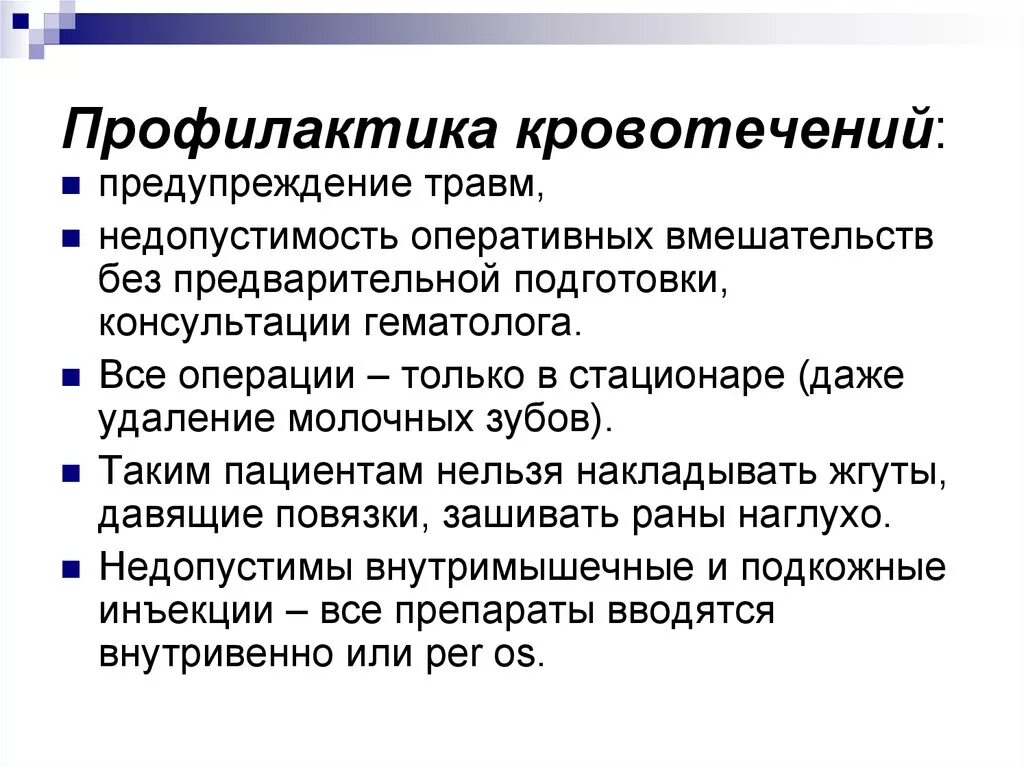 Профилактика кровотечений:

- предупреждение травм,
- недопустимость оперативных вмешательств без предварительной подготовки, консультации гематолога.
- Все операции – только в стационаре (даже удаление молочных зубов).
- Таким пациентам нельзя накладывать жгуты, давящие повязки, зашивать раны наглухо.
- Недопустимы внутримышечные и подкожные инъекции – все препараты вводятся внутривенно или per os.